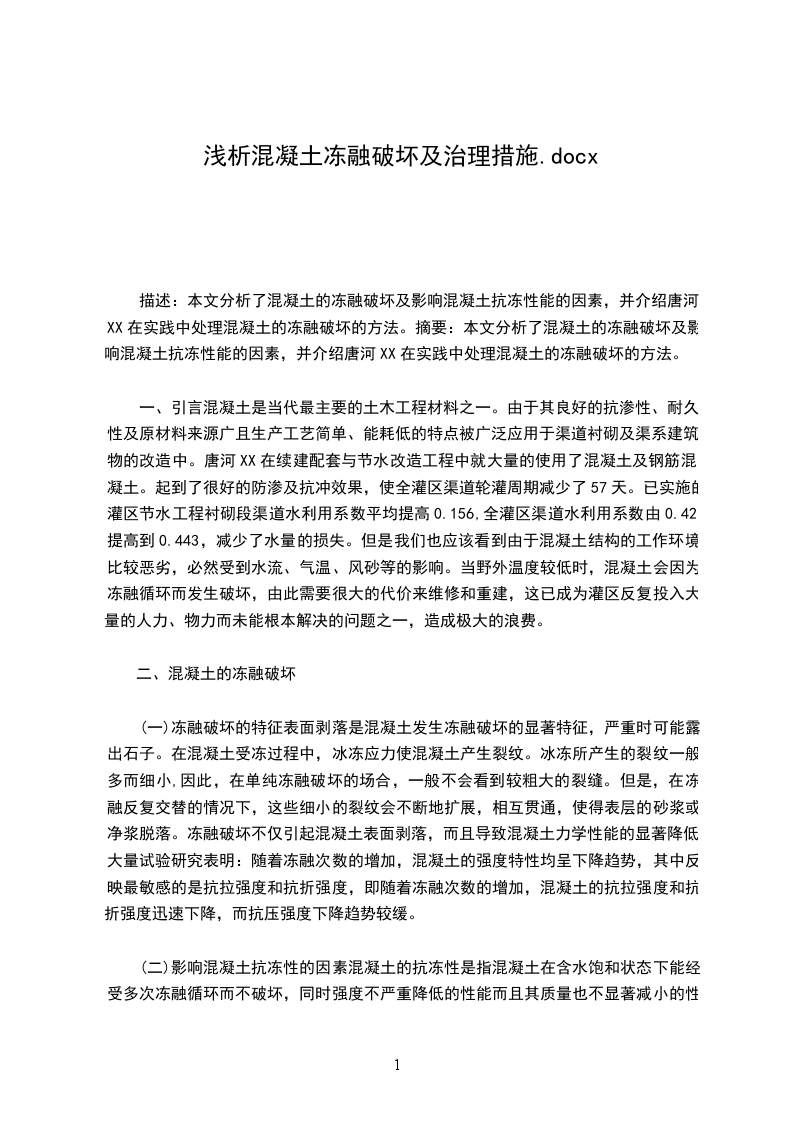 浅析混凝土冻融破坏及治理措施.docx

描述：本文分析了混凝土的冻融破坏及影响混凝土抗冻性能的因素，并介绍唐河XX在实践中处理混凝土的冻融破坏的方法。摘要：本文分析了混凝土的冻融破坏及影响混凝土抗冻性能的因素，并介绍唐河XX在实践中处理混凝土的冻融破坏的方法。

一、引言混凝土是当代最主要的土木工程材料之一。由于其良好的抗渗性、耐久性及原材料来源广且生产工艺简单、能耗低的特点被广泛应用于渠道衬砌及渠系建筑物的改造中。唐河XX在续建配套与节水改造工程中就大量的使用了混凝土及钢筋混凝土。起到了很好的防渗及抗冲效果，使全灌区渠道轮灌周期减少了57天。已实施的灌区节水工程衬砌段渠道水利用系数平均提高0.156,全灌区渠道水利用系数由0.42提高到0.443，减少了水量的损失。但是我们也应该看到由于混凝土结构的工作环境比较恶劣，必然受到水流、气温、风砂等的影响。当野外温度较低时，混凝土会因为冻融循环而发生破坏，由此需要很大的代价来维修和重建，这已成为灌区反复投入大量的人力、物力而未能根本解决的问题之一，造成极大的浪费。

二、混凝土的冻融破坏

(一)冻融破坏的特征表面剥落是混凝土发生冻融破坏的显著特征，严重时可能露出石子。在混凝土受冻过程中，冰冻应力使混凝土产生裂纹。冰冻所产生的裂纹一般多而细小,因此，在单纯冻融破坏的场合，一般不会看到较粗大的裂缝。但是，在冻融反复交替的情况下，这些细小的裂纹会不断地扩展，相互贯通，使得表层的砂浆或净浆脱落。冻融破坏不仅引起混凝土表面剥落，而且导致混凝土力学性能的显著降低大量试验研究表明：随着冻融次数的增加，混凝土的强度特性均呈下降趋势，其中反映最敏感的是抗拉强度和抗折强度，即随着冻融次数的增加，混凝土的抗拉强度和抗折强度迅速下降，而抗压强度下降趋势较缓。

(二)影响混凝土抗冻性的因素混凝土的抗冻性是指混凝土在含水饱和状态下能经受多次冻融循环而不破坏，同时强度不严重降低的性能而且其质量也不显著减小的性

1